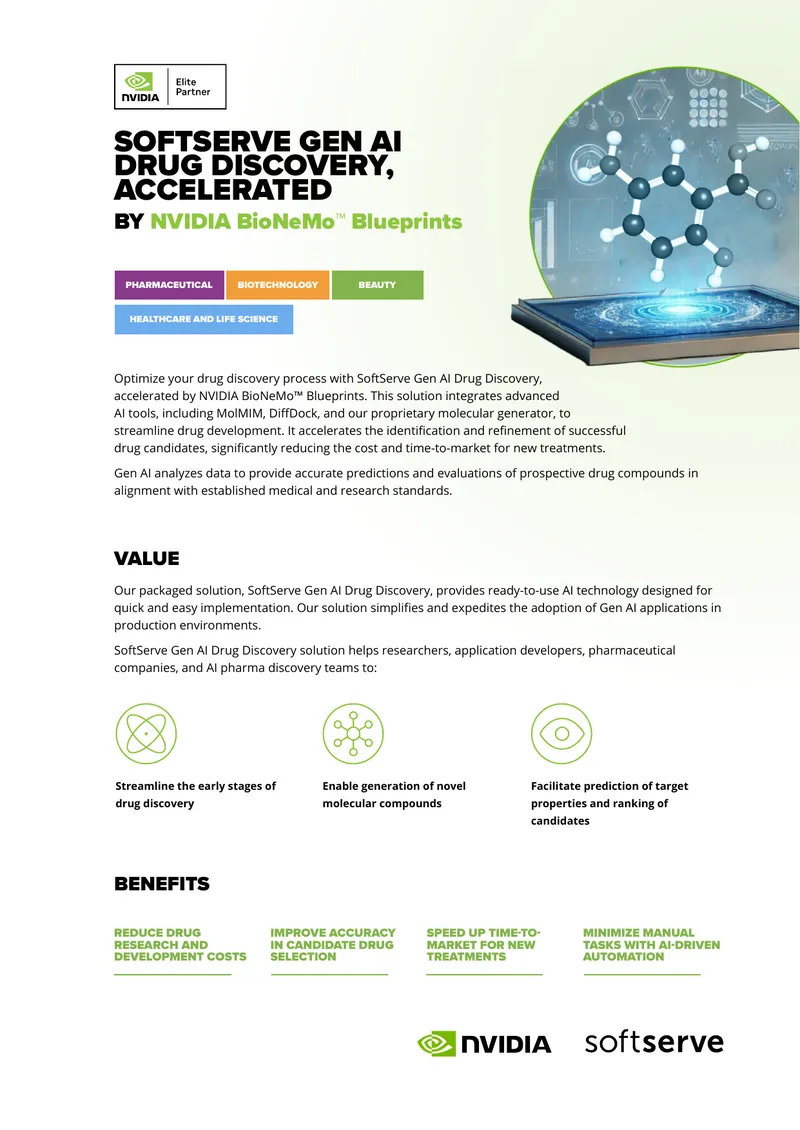 NVIDIA Elite Partner

SOFTSERVE GEN AI DRUG DISCOVERY, ACCELERATED

BY NVIDIA BioNeMo™ Blueprints

PHARMACEUTICAL

BIOTECHNOLOGY

BEAUTY

HEALTHCARE AND LIFE SCIENCE

Optimize your drug discovery process with SoftServe Gen AI Drug Discovery, accelerated by NVIDIA BioNeMo™ Blueprints. This solution integrates advanced AI tools, including MolMIM, DiffDock, and our proprietary molecular generator, to streamline drug development. It accelerates the identification and refinement of successful drug candidates, significantly reducing the cost and time-to-market for new treatments.

Gen AI analyzes data to provide accurate predictions and evaluations of prospective drug compounds in alignment with established medical and research standards.

VALUE

Our packaged solution, SoftServe Gen AI Drug Discovery, provides ready-to-use AI technology designed for quick and easy implementation. Our solution simplifies and expedites the adoption of Gen AI applications in production environments.

SoftServe Gen AI Drug Discovery solution helps researchers, application developers, pharmaceutical companies, and AI pharma discovery teams to:

Streamline the early stages of drug discovery

Enable generation of novel molecular compounds

Facilitate prediction of target properties and ranking of candidates

BENEFITS

REDUCE DRUG RESEARCH AND DEVELOPMENT COSTS

IMPROVE ACCURACY IN CANDIDATE DRUG SELECTION

SPEED UP TIME-TO-MARKET FOR NEW TREATMENTS

MINIMIZE MANUAL TASKS WITH AI-DRIVEN AUTOMATION

NVIDIA

softserve